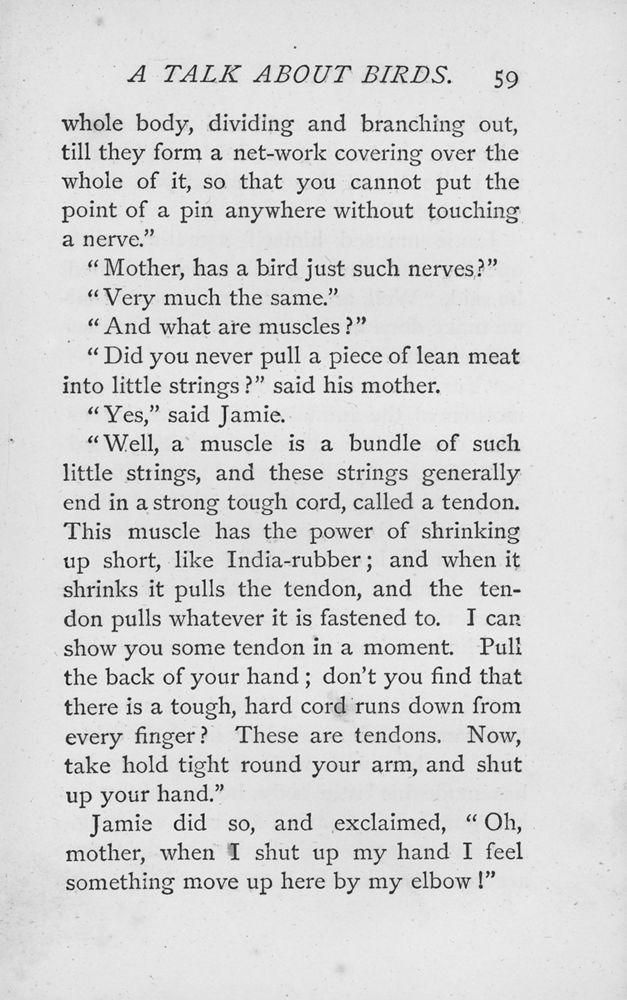 A TALK ABOUT BIRDS. 59

whole body, dividing and branching out, till they form a net-work covering over the whole of it, so that you cannot put the point of a pin anywhere without touching a nerve."

"Mother, has a bird just such nerves?"

"Very much the same."

"And what are muscles?"

"Did you never pull a piece of lean meat into little strings?" said his mother.

"Yes," said Jamie.

"Well, a muscle is a bundle of such little strings, and these strings generally end in a strong tough cord, called a tendon. This muscle has the power of shrinking up short, like India-rubber; and when it shrinks it pulls the tendon, and the tendon pulls whatever it is fastened to. I can show you some tendon in a moment. Pull the back of your hand; don't you find that there is a tough, hard cord runs down from every finger? These are tendons. Now, take hold tight round your arm, and shut up your hand."

Jamie did so, and exclaimed, "Oh, mother, when I shut up my hand I feel something move up here by my elbow!"